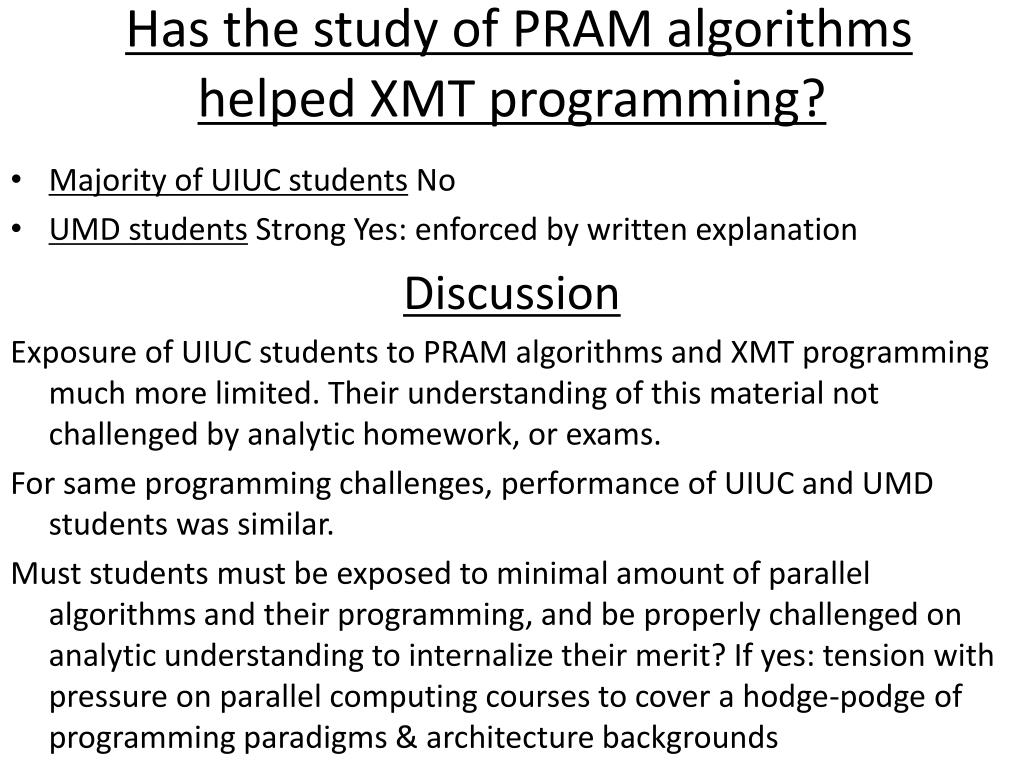 Has the study of PRAM algorithms helped XMT programming?

• Majority of UIUC students No
• UMD students Strong Yes: enforced by written explanation

Discussion

Exposure of UIUC students to PRAM algorithms and XMT programming much more limited. Their understanding of this material not challenged by analytic homework, or exams.

For same programming challenges, performance of UIUC and UMD students was similar.

Must students must be exposed to minimal amount of parallel algorithms and their programming, and be properly challenged on analytic understanding to internalize their merit? If yes: tension with pressure on parallel computing courses to cover a hodge-podge of programming paradigms & architecture backgrounds